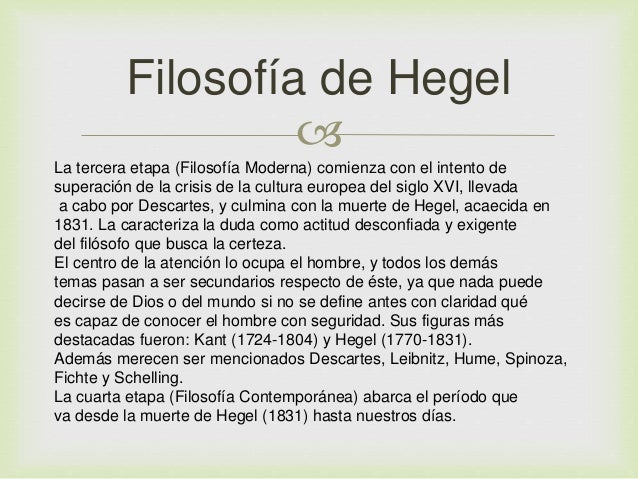 Filosofía de Hegel

La tercera etapa (Filosofía Moderna) comienza con el intento de superación de la crisis de la cultura europea del siglo XVI, llevada a cabo por Descartes, y culmina con la muerte de Hegel, acaecida en 1831. La caracteriza la duda como actitud desconfiada y exigente del filósofo que busca la certeza.
El centro de la atención lo ocupa el hombre, y todos los demás temas pasan a ser secundarios respecto de éste, ya que nada puede decirse de Dios o del mundo si no se define antes con claridad qué es capaz de conocer el hombre con seguridad. Sus figuras más destacadas fueron: Kant (1724-1804) y Hegel (1770-1831).
Además merecen ser mencionados Descartes, Leibnitz, Hume, Spinoza, Fichte y Schelling.
La cuarta etapa (Filosofía Contemporánea) abarca el período que va desde la muerte de Hegel (1831) hasta nuestros días.